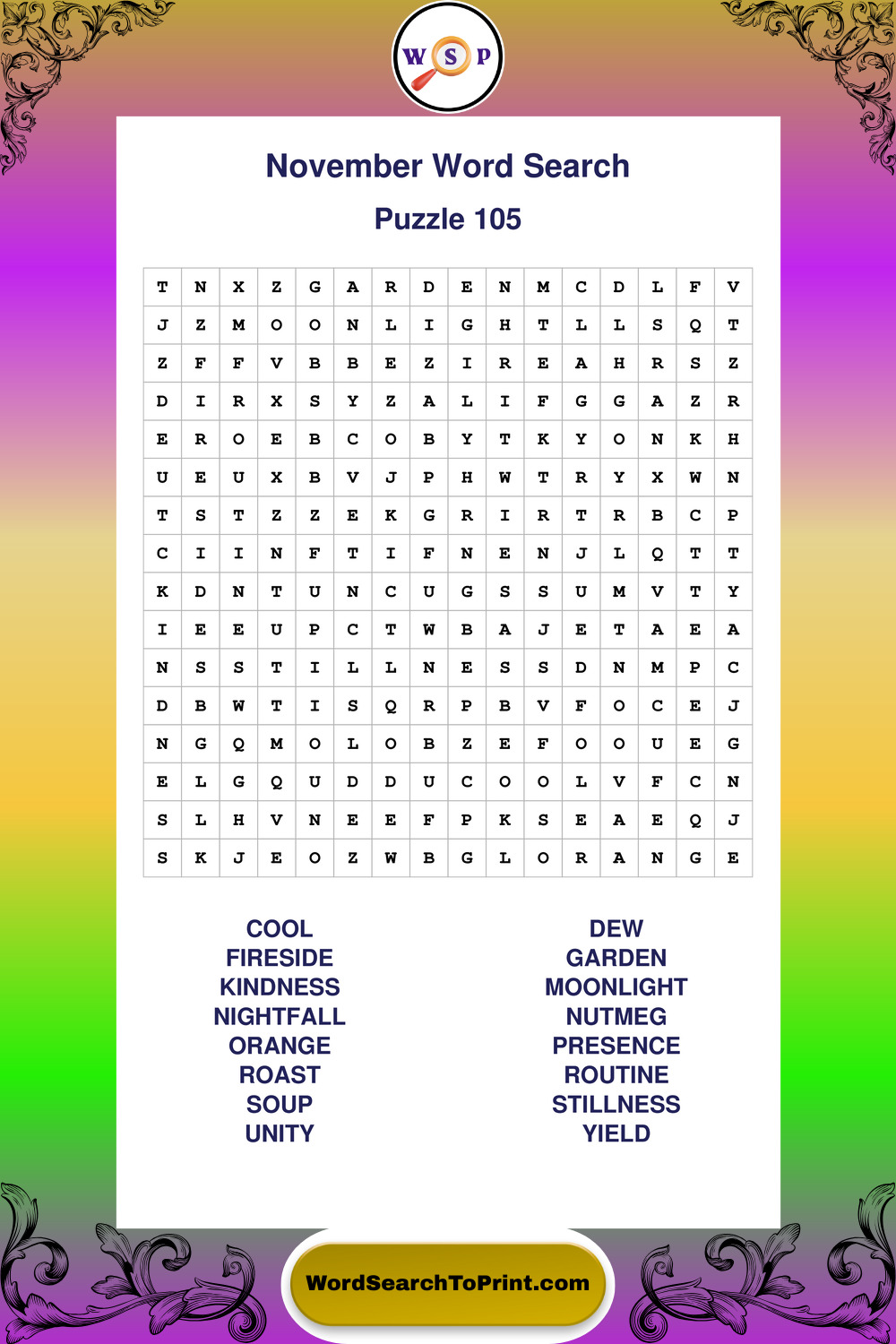 W S P

November Word Search

Puzzle 105

| T | N | X | Z | G | A | R | D | E | N | M | C | D | L | F | V |
|---|---|---|---|---|---|---|---|---|---|---|---|---|---|---|---|
| J | Z | M | O | O | N | L | I | G | H | T | L | L | S | Q | T |
| Z | F | F | V | B | B | E | Z | I | R | E | A | H | R | S | Z |
| D | I | R | X | S | Y | Z | A | L | I | F | G | G | A | Z | R |
| E | R | O | E | B | C | O | B | Y | T | K | Y | O | N | K | H |
| U | E | U | X | B | V | J | P | H | W | T | R | Y | X | W | N |
| T | S | T | Z | Z | E | K | G | R | I | R | T | R | B | C | P |
| C | I | I | N | F | T | I | F | N | E | N | J | L | Q | T | T |
| K | D | N | T | U | N | C | U | G | S | S | U | M | V | T | Y |
| I | E | E | U | P | C | T | W | B | A | J | E | T | A | E | A |
| N | S | S | T | I | L | L | N | E | S | S | D | N | M | P | C |
| D | B | W | T | I | S | Q | R | P | B | V | F | O | C | E | J |
| N | G | Q | M | O | L | O | B | Z | E | F | O | O | U | E | G |
| E | L | G | Q | U | D | D | U | C | O | O | L | V | F | C | N |
| S | L | H | V | N | E | E | F | P | K | S | E | A | E | Q | J |
| S | K | J | E | O | Z | W | B | G | L | O | R | A | N | G | E |

COOL
FIRESIDE
KINDNESS
NIGHTFALL
ORANGE
ROAST
SOUP
UNITY

DEW
GARDEN
MOONLIGHT
NUTMEG
PRESENCE
ROUTINE
STILLNESS
YIELD

WordSearchToPrint.com